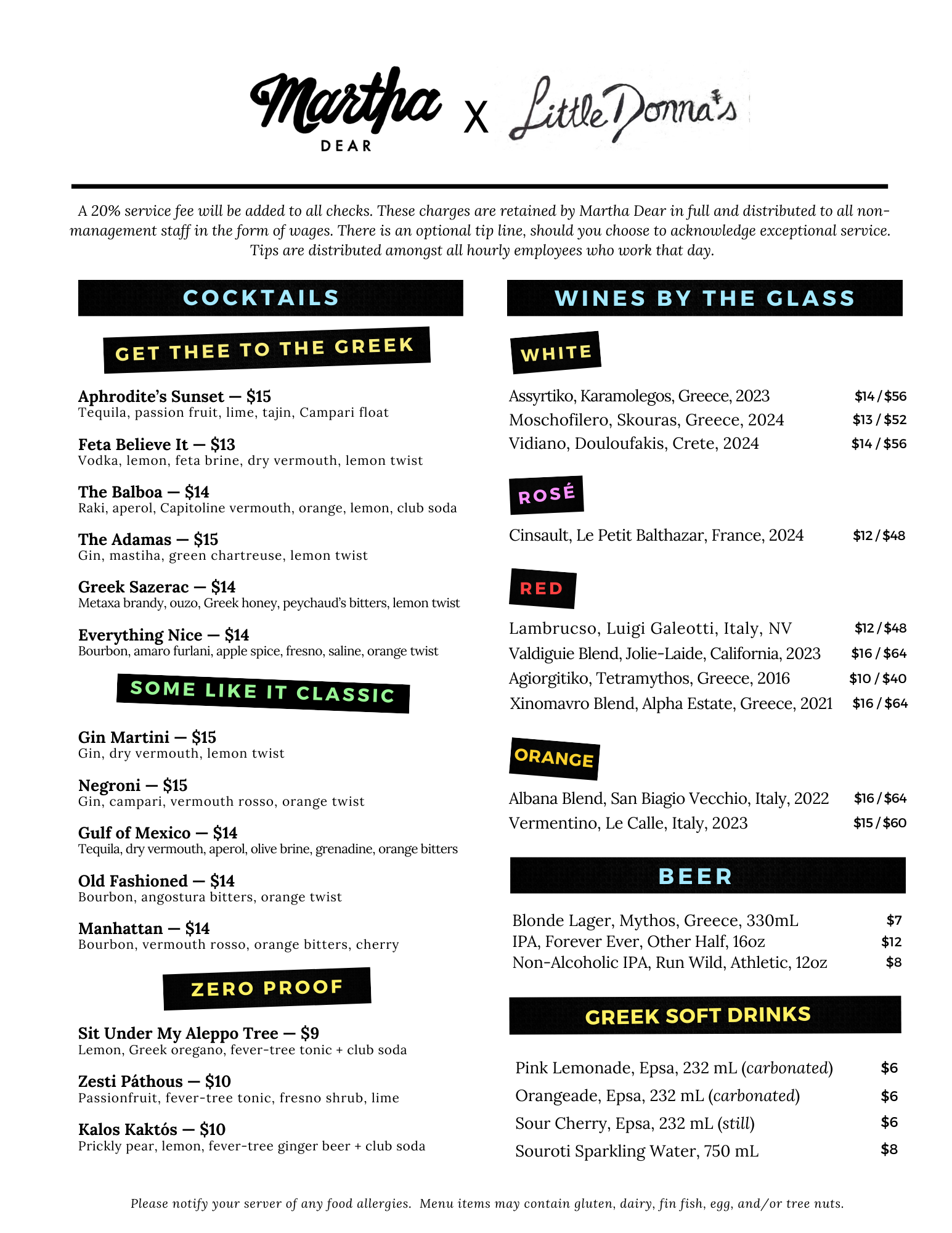 Martha DEAR X Little Donna's

A 20% service fee will be added to all checks. These charges are retained by Martha Dear in full and distributed to all non-management staff in the form of wages. There is an optional tip line, should you choose to acknowledge exceptional service. Tips are distributed amongst all hourly employees who work that day.

COCKTAILS

GET THEE TO THE GREEK

Aphrodite's Sunset — $15
Tequila, passion fruit, lime, tajin, Campari float

Feta Believe It — $13
Vodka, lemon, feta brine, dry vermouth, lemon twist

The Balboa — $14
Raki, aperol, Capitoline vermouth, orange, lemon, club soda

The Adamas — $15
Gin, mastiha, green chartreuse, lemon twist

Greek Sazerac — $14
Metaxa brandy, ouzo, Greek honey, peychaud's bitters, lemon twist

Everything Nice — $14
Bourbon, amaro furlani, apple spice, fresno, saline, orange twist

SOME LIKE IT CLASSIC

Gin Martini — $15
Gin, dry vermouth, lemon twist

Negroni — $15
Gin, campari, vermouth rosso, orange twist

Gulf of Mexico — $14
Tequila, dry vermouth, aperol, olive brine, grenadine, orange bitters

Old Fashioned — $14
Bourbon, angostura bitters, orange twist

Manhattan — $14
Bourbon, vermouth rosso, orange bitters, cherry

ZERO PROOF

Sit Under My Aleppo Tree — $9
Lemon, Greek oregano, fever-tree tonic + club soda

Zesti Páthous — $10
Passionfruit, fever-tree tonic, fresno shrub, lime

Kalos Kaktós — $10
Prickly pear, lemon, fever-tree ginger beer + club soda

WINES BY THE GLASS

WHITE

Assyrtiko, Karamolegos, Greece, 2023 $14 / $56
Moschofilero, Skouras, Greece, 2024 $13 / $52
Vidiano, Douloufakis, Crete, 2024 $14 / $56

ROSÉ

Cinsault, Le Petit Balthazar, France, 2024 $12 / $48

RED

Lambrucso, Luigi Galeotti, Italy, NV $12 / $48
Valdiguie Blend, Jolie-Laide, California, 2023 $16 / $64
Agiorgitiko, Tetramythos, Greece, 2016 $10 / $40
Xinomavro Blend, Alpha Estate, Greece, 2021 $16 / $64

ORANGE

Albana Blend, San Biagio Vecchio, Italy, 2022 $16 / $64
Vermentino, Le Calle, Italy, 2023 $15 / $60

BEER

Blonde Lager, Mythos, Greece, 330mL $7
IPA, Forever Ever, Other Half, 16oz $12
Non-Alcoholic IPA, Run Wild, Athletic, 12oz $8

GREEK SOFT DRINKS

Pink Lemonade, Epsa, 232 mL (carbonated) $6
Orangeade, Epsa, 232 mL (carbonated) $6
Sour Cherry, Epsa, 232 mL (still) $6
Souroti Sparkling Water, 750 mL $8

Please notify your server of any food allergies. Menu items may contain gluten, dairy, fin fish, egg, and/or tree nuts.